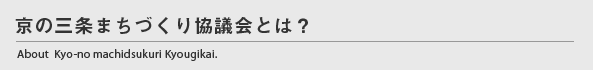 京の三条まちづくり協議会とは？

About Kyo-no machidsukuri Kyougikai.